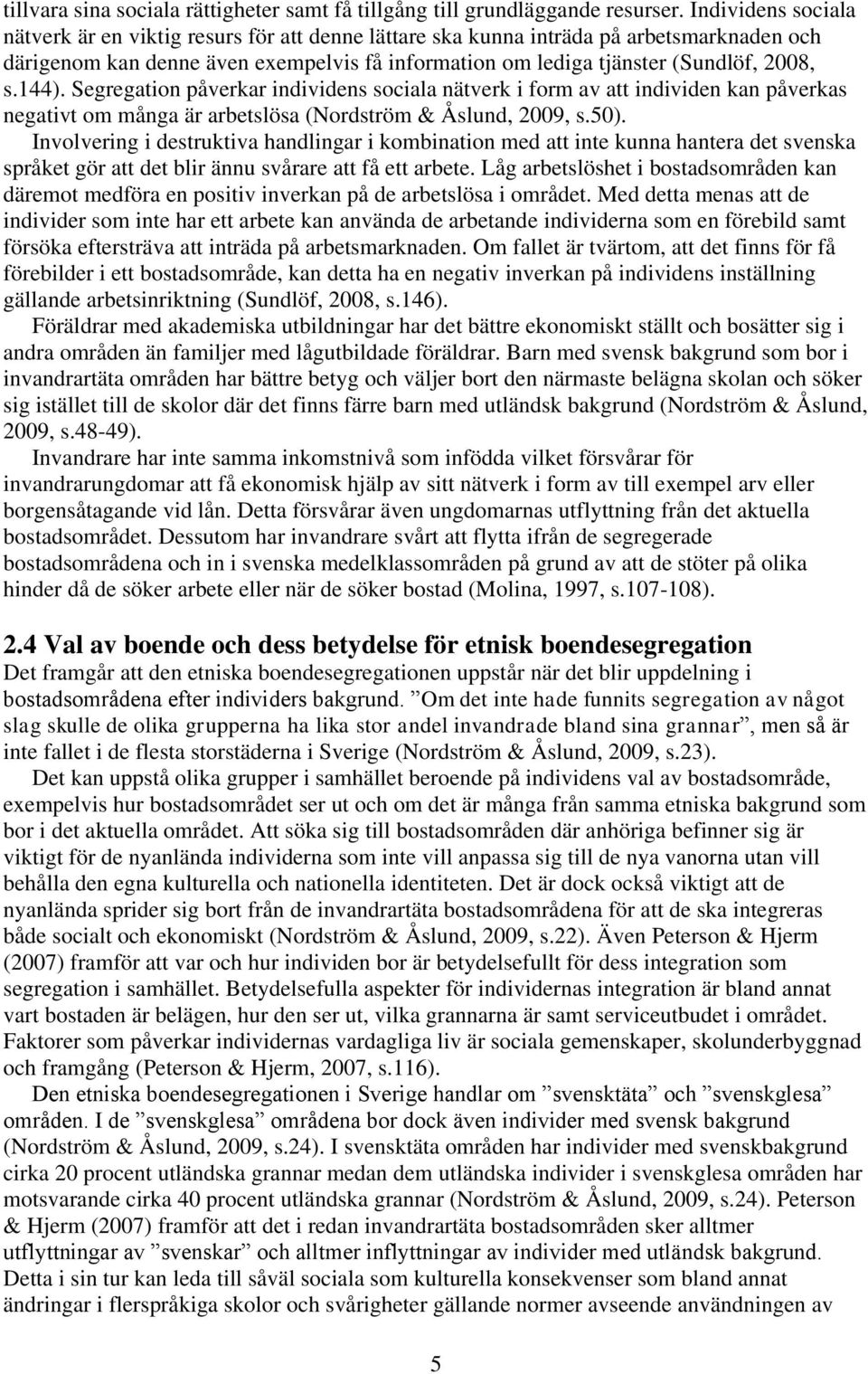 tillvara sina sociala rättigheter samt få tillgång till grundläggande resurser. Individens sociala nätverk är en viktig resurs för att denne lättare ska kunna inträda på arbetsmarknaden och därigenom kan denne även exempelvis få information om lediga tjänster (Sundlöf, 2008, s.144). Segregation påverkar individens sociala nätverk i form av att individen kan påverkas negativt om många är arbetslösa (Nordström & Åslund, 2009, s.50).

Involvering i destruktiva handlingar i kombination med att inte kunna hantera det svenska språket gör att det blir ännu svårare att få ett arbete. Låg arbetslöshet i bostadsområden kan däremot medföra en positiv inverkan på de arbetslösa i området. Med detta menas att de individer som inte har ett arbete kan använda de arbetande individerna som en förebild samt försöka eftersträva att inträda på arbetsmarknaden. Om fallet är tvärtom, att det finns för få förebilder i ett bostadsområde, kan detta ha en negativ inverkan på individens inställning gällande arbetsinriktning (Sundlöf, 2008, s.146).

Föräldrar med akademiska utbildningar har det bättre ekonomiskt ställt och bosätter sig i andra områden än familjer med lågutbildade föräldrar. Barn med svensk bakgrund som bor i invandrartäta områden har bättre betyg och väljer bort den närmaste belägna skolan och söker sig istället till de skolor där det finns färre barn med utländsk bakgrund (Nordström & Åslund, 2009, s.48-49).

Invandrare har inte samma inkomstnivå som infödda vilket försvårar för invandrarungdomar att få ekonomisk hjälp av sitt nätverk i form av till exempel arv eller borgensåtagande vid lån. Detta försvårar även ungdomarnas utflyttning från det aktuella bostadsområdet. Dessutom har invandrare svårt att flytta ifrån de segregerade bostadsområdena och in i svenska medelklassområden på grund av att de stöter på olika hinder då de söker arbete eller när de söker bostad (Molina, 1997, s.107-108).

2.4 Val av boende och dess betydelse för etnisk boendesegregation
Det framgår att den etniska boendesegregationen uppstår när det blir uppdelning i bostadsområdena efter individers bakgrund. ”Om det inte hade funnits segregation av något slag skulle de olika grupperna ha lika stor andel invandrade bland sina grannar”, men så är inte fallet i de flesta storstäderna i Sverige (Nordström & Åslund, 2009, s.23).

Det kan uppstå olika grupper i samhället beroende på individens val av bostadsområde, exempelvis hur bostadsområdet ser ut och om det är många från samma etniska bakgrund som bor i det aktuella området. Att söka sig till bostadsområden där anhöriga befinner sig är viktigt för de nyanlända individerna som inte vill anpassa sig till de nya vanorna utan vill behålla den egna kulturella och nationella identiteten. Det är dock också viktigt att de nyanlända sprider sig bort från de invandrartäta bostadsområdena för att de ska integreras både socialt och ekonomiskt (Nordström & Åslund, 2009, s.22). Även Peterson & Hjerm (2007) framför att var och hur individen bor är betydelsefullt för dess integration som segregation i samhället. Betydelsefulla aspekter för individernas integration är bland annat vart bostaden är belägen, hur den ser ut, vilka grannarna är samt serviceutbudet i området. Faktorer som påverkar individernas vardagliga liv är sociala gemenskaper, skolunderbyggnad och framgång (Peterson & Hjerm, 2007, s.116).

Den etniska boendesegregationen i Sverige handlar om ”svensktäta” och ”svenskglesa” områden. I de ”svenskglesa” områdena bor dock även individer med svensk bakgrund (Nordström & Åslund, 2009, s.24). I svensktäta områden har individer med svenskbakgrund cirka 20 procent utländska grannar medan dem utländska individer i svenskglesa områden har motsvarande cirka 40 procent utländska grannar (Nordström & Åslund, 2009, s.24). Peterson & Hjerm (2007) framför att det i redan invandrartäta bostadsområden sker alltmer utflyttningar av ”svenskar” och alltmer inflyttningar av individer med utländsk bakgrund. Detta i sin tur kan leda till såväl sociala som kulturella konsekvenser som bland annat ändringar i flerspråkiga skolor och svårigheter gällande normer avseende användningen av

5